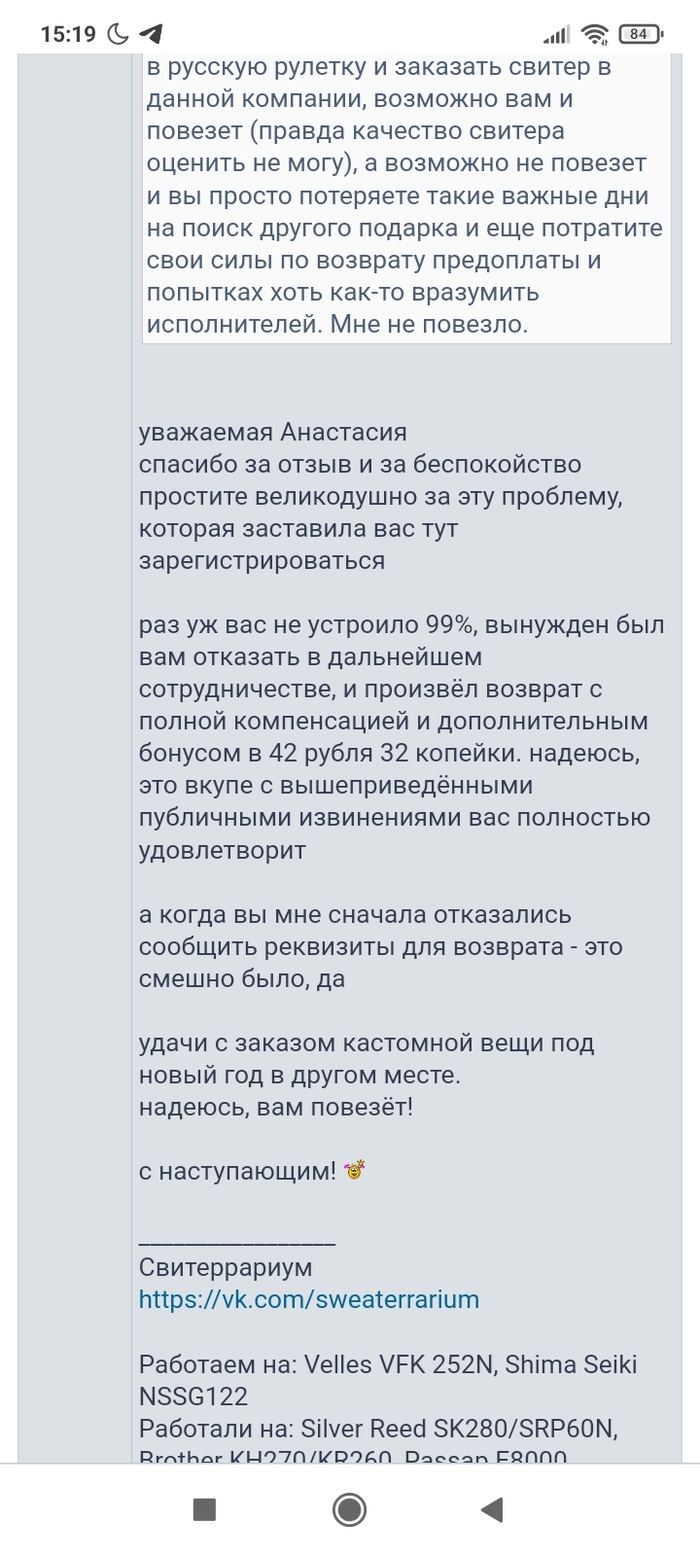 15:19 84

в русскую рулетку и заказать свитер в данной компании, возможно вам и повезет (правда качество свитера оценить не могу), а возможно не повезет и вы просто потеряете такие важные дни на поиск другого подарка и еще потратите свои силы по возврату предоплаты и попытках хоть как-то вразумить исполнителей. Мне не повезло.

уважаемая Анастасия
спасибо за отзыв и за беспокойство
простите великодушно за эту проблему, которая заставила вас тут зарегистрироваться

раз уж вас не устроило 99%, вынужден был вам отказать в дальнейшем сотрудничестве, и произвёл возврат с полной компенсацией и дополнительным бонусом в 42 рубля 32 копейки. надеюсь, это вкупе с вышеприведёнными публичными извинениями вас полностью удовлетворит

а когда вы мне сначала отказались сообщить реквизиты для возврата - это смешно было, да

удачи с заказом кастомной вещи под новый год в другом месте.
надеюсь, вам повезёт!

с наступающим!

________________
Свитеррариум
https://vk.com/sweaterrarium

Работаем на: Velles VFK 252N, Shima Seiki NSSG122
Работали на: Silver Reed SK280/SRP60N, Brother KH270/KR260, Passap E8000